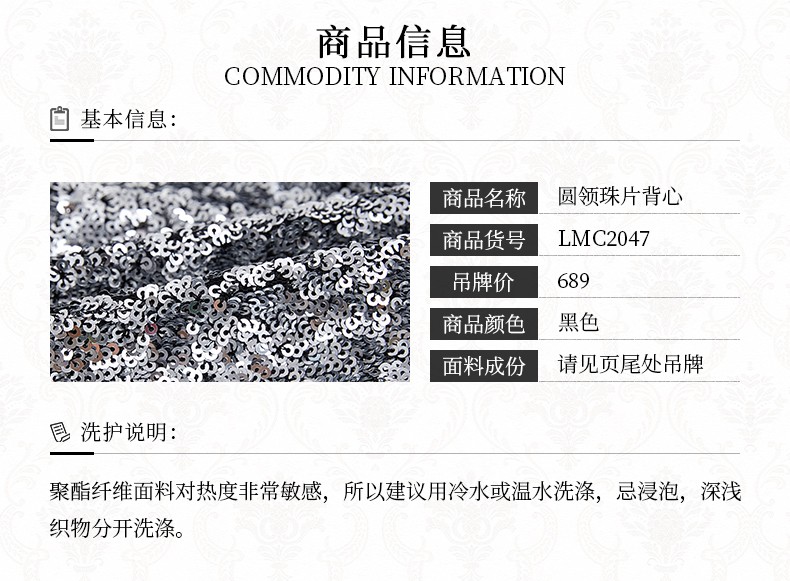 商品信息
COMMODITY INFORMATION

基本信息:

商品名称 圆领珠片背心
商品货号 LMC2047
吊牌价 689
商品颜色 黑色
面料成份 请见页尾处吊牌

洗护说明:

聚酯纤维面料对热度非常敏感，所以建议用冷水或温水洗涤，忌浸泡，深浅织物分开洗涤。